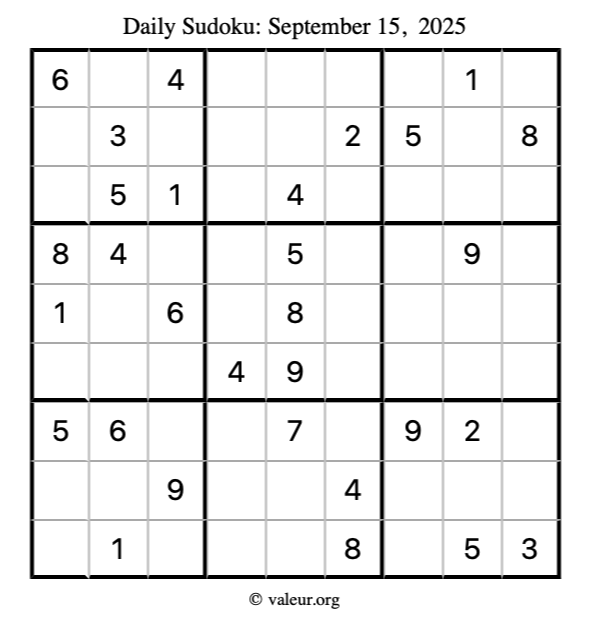 Daily Sudoku: September 15, 2025

| | | | | | | | | |
|---|---|---|---|---|---|---|---|---|
| 6 | | 4 | | | | | 1 | |
| | 3 | | | | 2 | 5 | | 8 |
| | 5 | 1 | | 4 | | | | |
| 8 | 4 | | | 5 | | | 9 | |
| 1 | | 6 | | 8 | | | | |
| | | | 4 | 9 | | | | |
| 5 | 6 | | | 7 | | 9 | 2 | |
| | | 9 | | | 4 | | | |
| | 1 | | | | 8 | | 5 | 3 |

© valeur.org